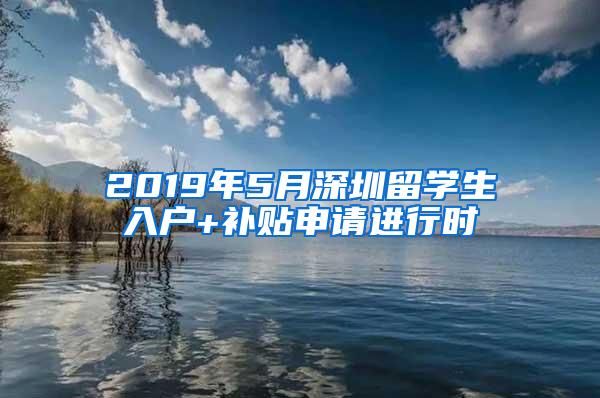 2019年5月深圳留学生入户+补贴申请进行时